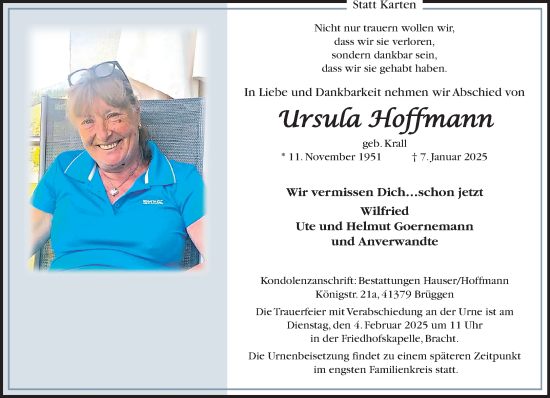 Statt Karten

Nicht nur trauern wollen wir, dass wir sie verloren, sondern dankbar sein, dass wir sie gehabt haben.

In Liebe und Dankbarkeit nehmen wir Abschied von

Ursula Hoffmann

geb. Krall

* 11. November 1951 † 7. Januar 2025

Wir vermissen Dich…schon jetzt
Wilfried
Ute und Helmut Goernemann
und Anverwandte

Kondolenzanschrift: Bestattungen Hauser/Hoffmann
Königstr. 21a, 41379 Brüggen

Die Trauerfeier mit Verabschiedung an der Urne ist am Dienstag, den 4. Februar 2025 um 11 Uhr in der Friedhofskapelle, Bracht.

Die Urnenbeisetzung findet zu einem späteren Zeitpunkt im engsten Familienkreis statt.